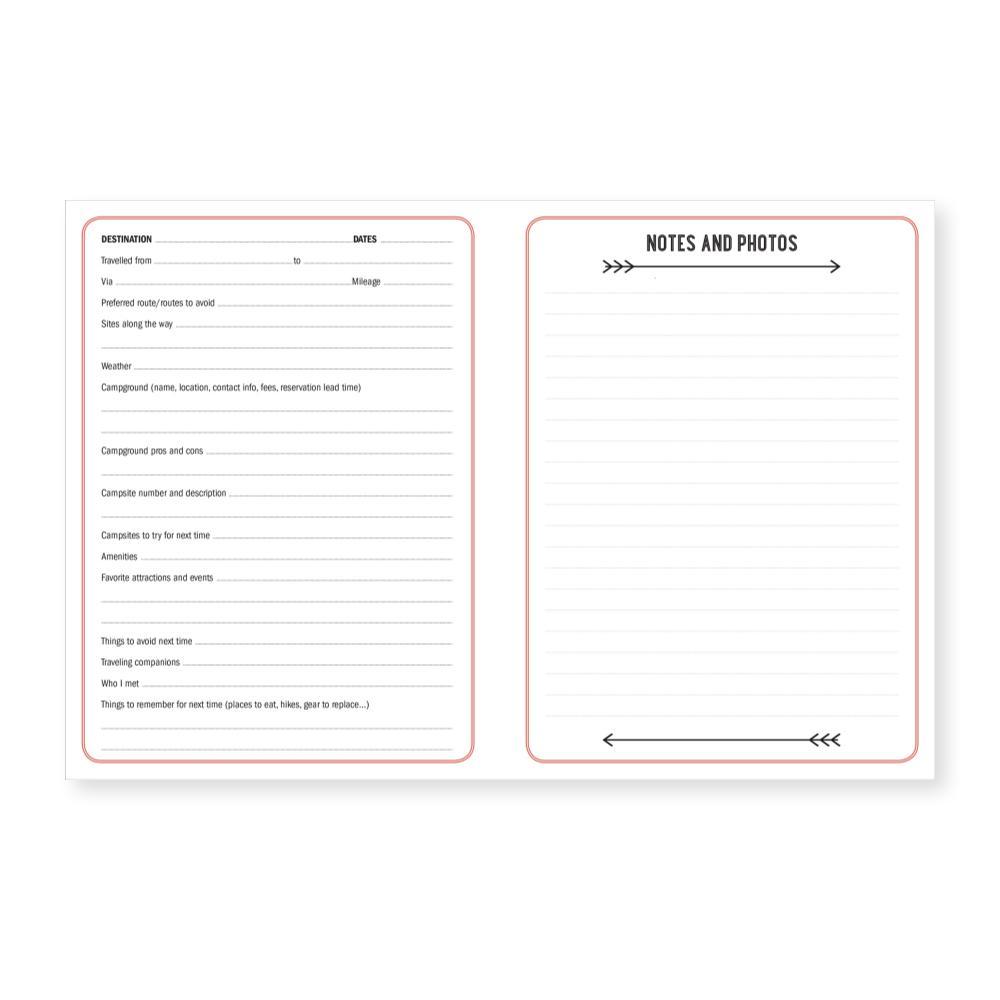 DESTINATION DATES

Travelled from to

Via Mileage

Preferred route/routes to avoid

Sites along the way

Weather

Campground (name, location, contact info, fees, reservation lead time)

Campground pros and cons

Campsite number and description

Campsites to try for next time

Amenities

Favorite attractions and events

Things to avoid next time

Traveling companions

Who I met

Things to remember for next time (places to eat, hikes, gear to replace...)

NOTES AND PHOTOS